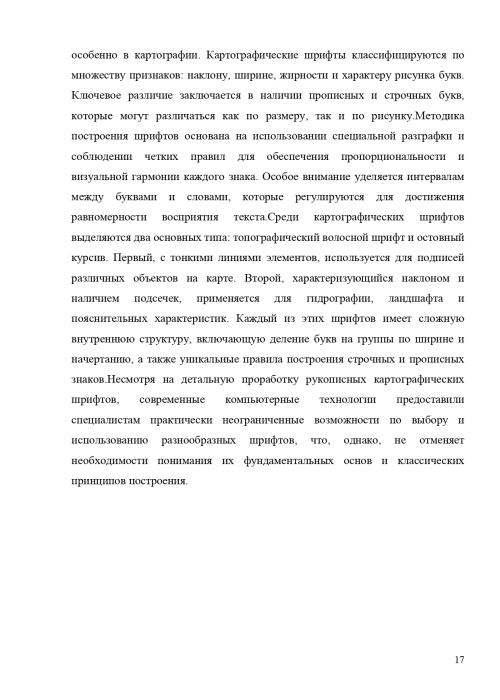 особенно в картографии. Картографические шрифты классифицируются по множеству признаков: наклону, ширине, жирности и характеру рисунка букв. Ключевое различие заключается в наличии прописных и строчных букв, которые могут различаться как по размеру, так и по рисунку.Методика построения шрифтов основана на использовании специальной разграфки и соблюдении четких правил для обеспечения пропорциональности и визуальной гармонии каждого знака. Особое внимание уделяется интервалам между буквами и словами, которые регулируются для достижения равномерности восприятия текста.Среди картографических шрифтов выделяются два основных типа: топографический волосной шрифт и остовный курсив. Первый, с тонкими линиями элементов, используется для подписей различных объектов на карте. Второй, характеризующийся наклоном и наличием подсечек, применяется для гидрографии, ландшафта и пояснительных характеристик. Каждый из этих шрифтов имеет сложную внутреннюю структуру, включающую деление букв на группы по ширине и начертанию, а также уникальные правила построения строчных и прописных знаков.Несмотря на детальную проработку рукописных картографических шрифтов, современные компьютерные технологии предоставили специалистам практически неограниченные возможности по выбору и использованию разнообразных шрифтов, что, однако, не отменяет необходимости понимания их фундаментальных основ и классических принципов построения.

17